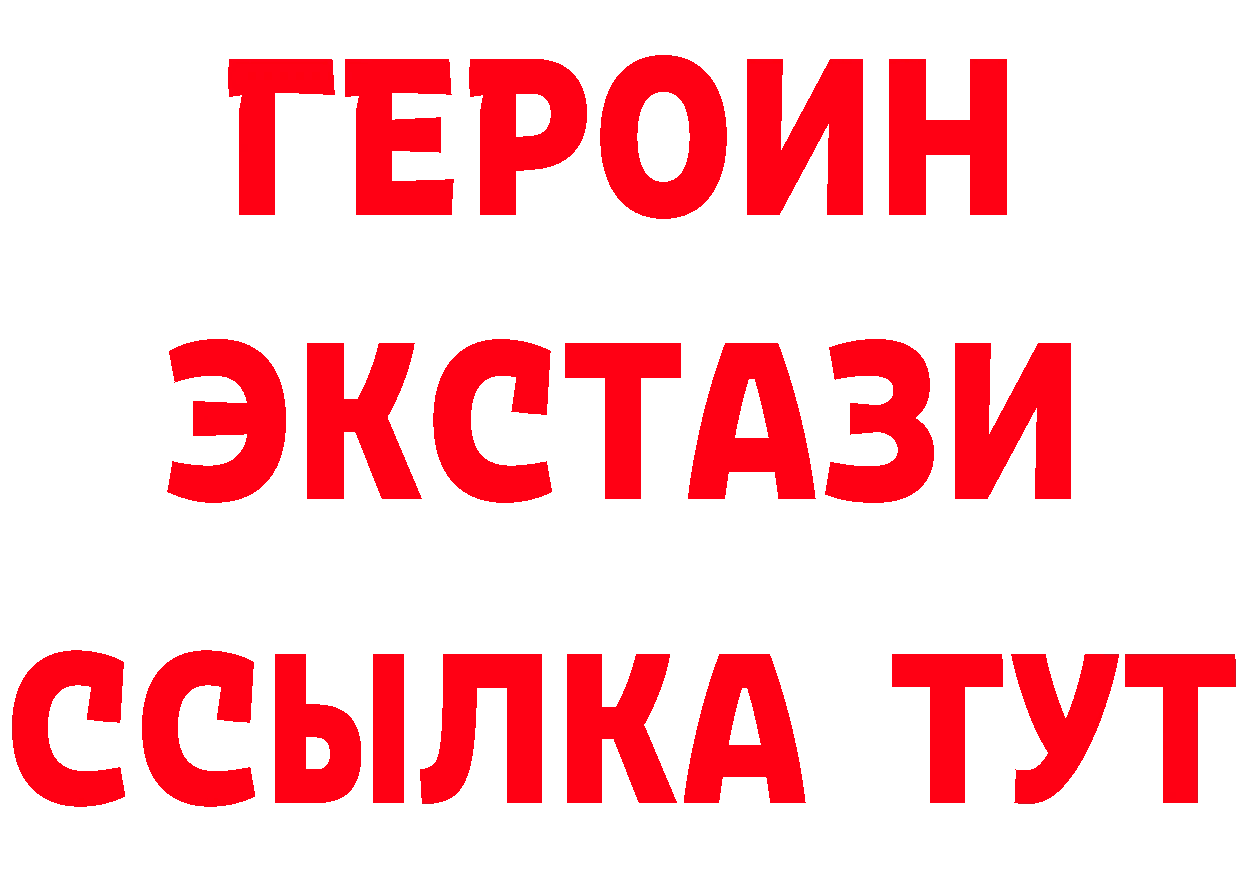 ГЕРОИН
ЭКСТАЗИ
ССЫЛКА ТУТ